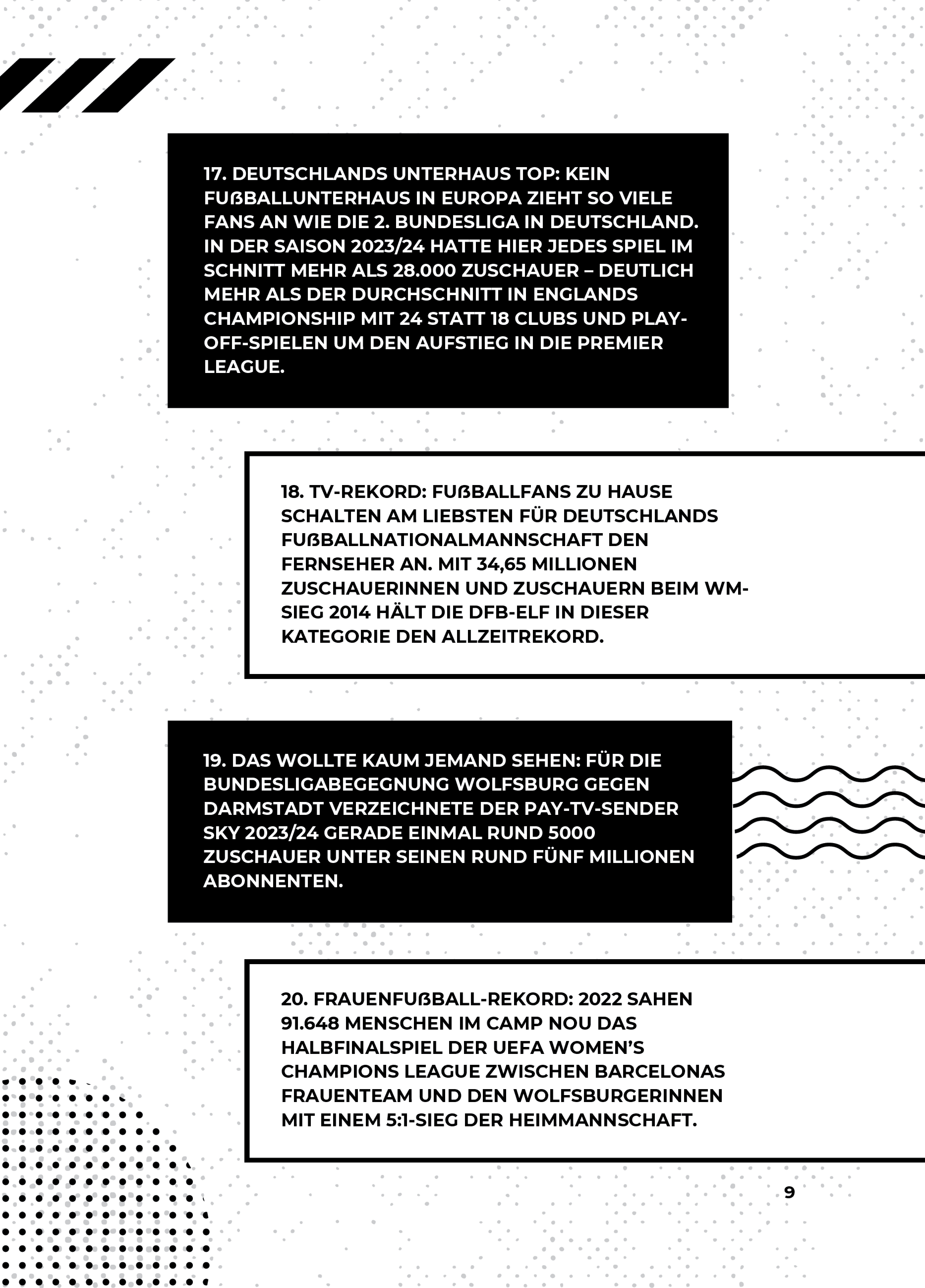 17. DEUTSCHLANDS UNTERHAUS TOP: KEIN FUßBALLUNTERHAUS IN EUROPA ZIEHT SO VIELE FANS AN WIE DIE 2. BUNDESLIGA IN DEUTSCHLAND. IN DER SAISON 2023/24 HATTE HIER JEDES SPIEL IM SCHNITT MEHR ALS 28.000 ZUSCHAUER – DEUTLICH MEHR ALS DER DURCHSCHNITT IN ENGLANDS CHAMPIONSHIP MIT 24 STATT 18 CLUBS UND PLAY-OFF-SPIELEN UM DEN AUFSTIEG IN DIE PREMIER LEAGUE.

18. TV-REKORD: FUßBALLFANS ZU HAUSE SCHALTEN AM LIEBSTEN FÜR DEUTSCHLANDS FUßBALLNATIONALMANNSCHAFT DEN FERNSEHER AN. MIT 34,65 MILLIONEN ZUSCHAUERINNEN UND ZUSCHAUERN BEIM WM-SIEG 2014 HÄLT DIE DFB-ELF IN DIESER KATEGORIE DEN ALLZEITREKORD.

19. DAS WOLLTE KAUM JEMAND SEHEN: FÜR DIE BUNDESLIGABEGEGNUNG WOLFSBURG GEGEN DARMSTADT VERZEICHNETE DER PAY-TV-SENDER SKY 2023/24 GERADE EINMAL RUND 5000 ZUSCHAUER UNTER SEINEN RUND FÜNF MILLIONEN ABONNENTEN.

20. FRAUENFUßBALL-REKORD: 2022 SAHEN 91.648 MENSCHEN IM CAMP NOU DAS HALBFINALSPIEL DER UEFA WOMEN'S CHAMPIONS LEAGUE ZWISCHEN BARCELONAS FRAUENTEAM UND DEN WOLFSBURGERINNEN MIT EINEM 5:1-SIEG DER HEIMMANNSCHAFT.

9